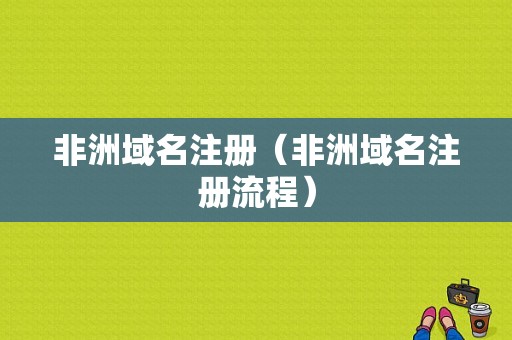 非洲域名注册（非洲域名注册流程）